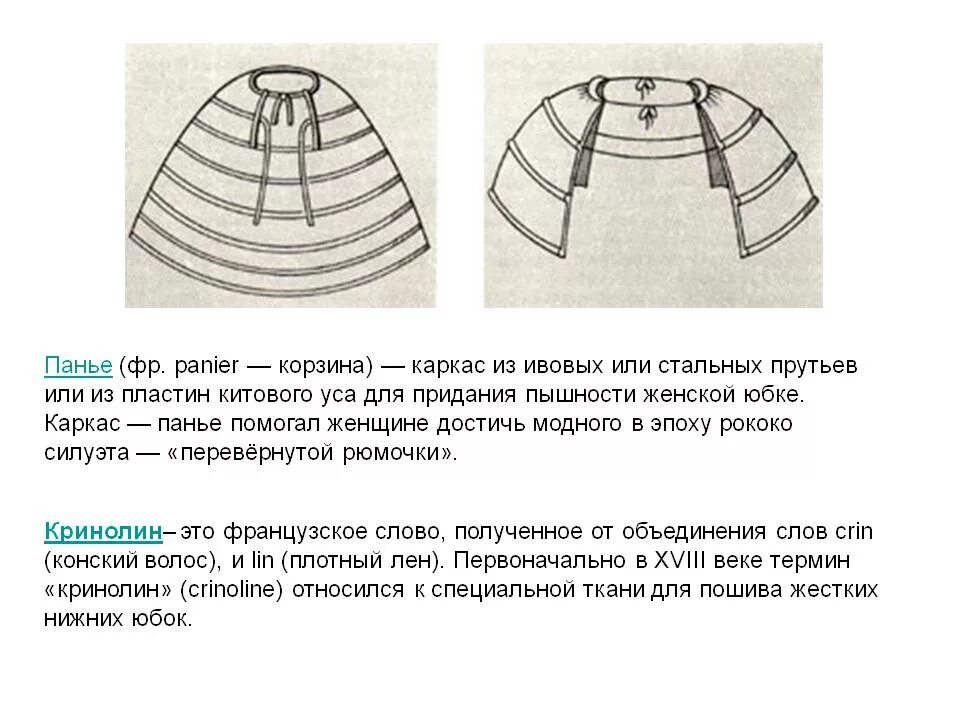 Панье (фр. panier — корзина) — каркас из ивовых или стальных прутьев или из пластин китового уса для придания пышности женской юбке. Каркас — панье помогал женщине достичь модного в эпоху рококо силуэта — «перевёрнутой рюмочки».

Кринолин– это французское слово, полученное от объединения слов crin (конский волос), и lin (плотный лен). Первоначально в XVIII веке термин «кринолин» (crinoline) относился к специальной ткани для пошива жестких нижних юбок.